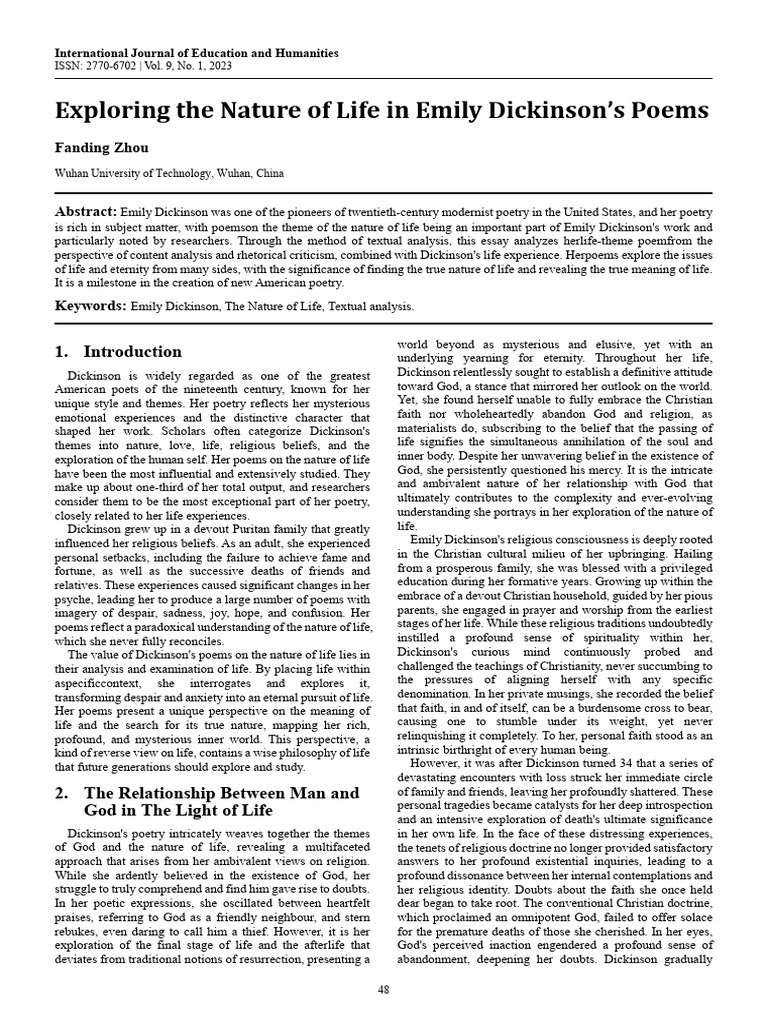 International Journal of Education and Humanities
ISSN: 2770-6702 | Vol. 9, No. 1, 2023

Exploring the Nature of Life in Emily Dickinson's Poems

Fanding Zhou

Wuhan University of Technology, Wuhan, China

Abstract: Emily Dickinson was one of the pioneers of twentieth-century modernist poetry in the United States, and her poetry is rich in subject matter, with poemson the theme of the nature of life being an important part of Emily Dickinson's work and particularly noted by researchers. Through the method of textual analysis, this essay analyzes herlife-theme poemfrom the perspective of content analysis and rhetorical criticism, combined with Dickinson's life experience. Herpoems explore the issues of life and eternity from many sides, with the significance of finding the true nature of life and revealing the true meaning of life. It is a milestone in the creation of new American poetry.

Keywords: Emily Dickinson, The Nature of Life, Textual analysis.

1. Introduction

Dickinson is widely regarded as one of the greatest American poets of the nineteenth century, known for her unique style and themes. Her poetry reflects her mysterious emotional experiences and the distinctive character that shaped her work. Scholars often categorize Dickinson's themes into nature, love, life, religious beliefs, and the exploration of the human self. Her poems on the nature of life have been the most influential and extensively studied. They make up about one-third of her total output, and researchers consider them to be the most exceptional part of her poetry, closely related to her life experiences.

Dickinson grew up in a devout Puritan family that greatly influenced her religious beliefs. As an adult, she experienced personal setbacks, including the failure to achieve fame and fortune, as well as the successive deaths of friends and relatives. These experiences caused significant changes in her psyche, leading her to produce a large number of poems with imagery of despair, sadness, joy, hope, and confusion. Her poems reflect a paradoxical understanding of the nature of life, which she never fully reconciles.

The value of Dickinson's poems on the nature of life lies in their analysis and examination of life. By placing life within aspecificcontext, she interrogates and explores it, transforming despair and anxiety into an eternal pursuit of life. Her poems present a unique perspective on the meaning of life and the search for its true nature, mapping her rich, profound, and mysterious inner world. This perspective, a kind of reverse view on life, contains a wise philosophy of life that future generations should explore and study.

2. The Relationship Between Man and God in The Light of Life

Dickinson's poetry intricately weaves together the themes of God and the nature of life, revealing a multifaceted approach that arises from her ambivalent views on religion. While she ardently believed in the existence of God, her struggle to truly comprehend and find him gave rise to doubts. In her poetic expressions, she oscillated between heartfelt praises, referring to God as a friendly neighbour, and stern rebukes, even daring to call him a thief. However, it is her exploration of the final stage of life and the afterlife that deviates from traditional notions of resurrection, presenting a world beyond as mysterious and elusive, yet with an underlying yearning for eternity. Throughout her life, Dickinson relentlessly sought to establish a definitive attitude toward God, a stance that mirrored her outlook on the world. Yet, she found herself unable to fully embrace the Christian faith nor wholeheartedly abandon God and religion, as materialists do, subscribing to the belief that the passing of life signifies the simultaneous annihilation of the soul and inner body. Despite her unwavering belief in the existence of God, she persistently questioned his mercy. It is the intricate and ambivalent nature of her relationship with God that ultimately contributes to the complexity and ever-evolving understanding she portrays in her exploration of the nature of life.

Emily Dickinson's religious consciousness is deeply rooted in the Christian cultural milieu of her upbringing. Hailing from a prosperous family, she was blessed with a privileged education during her formative years. Growing up within the embrace of a devout Christian household, guided by her pious parents, she engaged in prayer and worship from the earliest stages of her life. While these religious traditions undoubtedly instilled a profound sense of spirituality within her, Dickinson's curious mind continuously probed and challenged the teachings of Christianity, never succumbing to the pressures of aligning herself with any specific denomination. In her private musings, she recorded the belief that faith, in and of itself, can be a burdensome cross to bear, causing one to stumble under its weight, yet never relinquishing it completely. To her, personal faith stood as an intrinsic birthright of every human being.

However, it was after Dickinson turned 34 that a series of devastating encounters with loss struck her immediate circle of family and friends, leaving her profoundly shattered. These personal tragedies became catalysts for her deep introspection and an intensive exploration of death's ultimate significance in her own life. In the face of these distressing experiences, the tenets of religious doctrine no longer provided satisfactory answers to her profound existential inquiries, leading to a profound dissonance between her internal contemplations and her religious identity. Doubts about the faith she once held dear began to take root. The conventional Christian doctrine, which proclaimed an omnipotent God, failed to offer solace for the premature deaths of those she cherished. In her eyes, God's perceived inaction engendered a profound sense of abandonment, deepening her doubts. Dickinson gradually

48